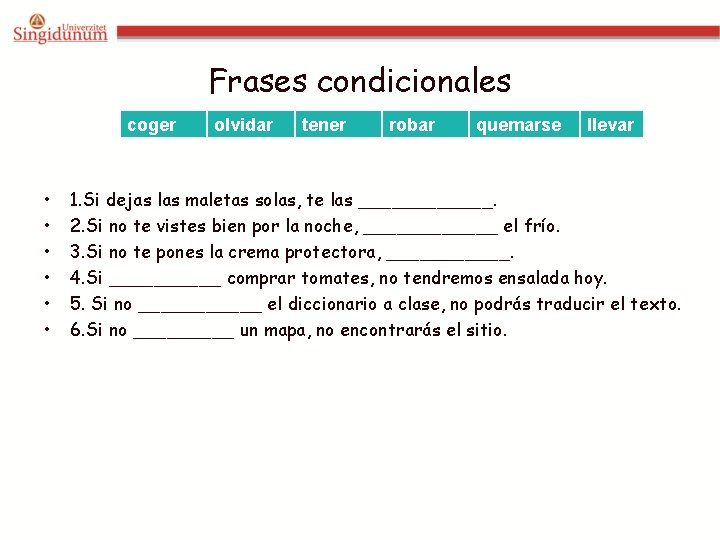 Univerzitet
Singidunum

Frases condicionales

| coger | olvidar | tener | robar | quemarse | llevar |
|---|---|---|---|---|---|

• 1.Si dejas las maletas solas, te las ____________.
• 2.Si no te vistes bien por la noche, ____________ el frío.
• 3.Si no te pones la crema protectora, ___________.
• 4.Si __________ comprar tomates, no tendremos ensalada hoy.
• 5. Si no ___________ el diccionario a clase, no podrás traducir el texto.
• 6.Si no _________ un mapa, no encontrarás el sitio.